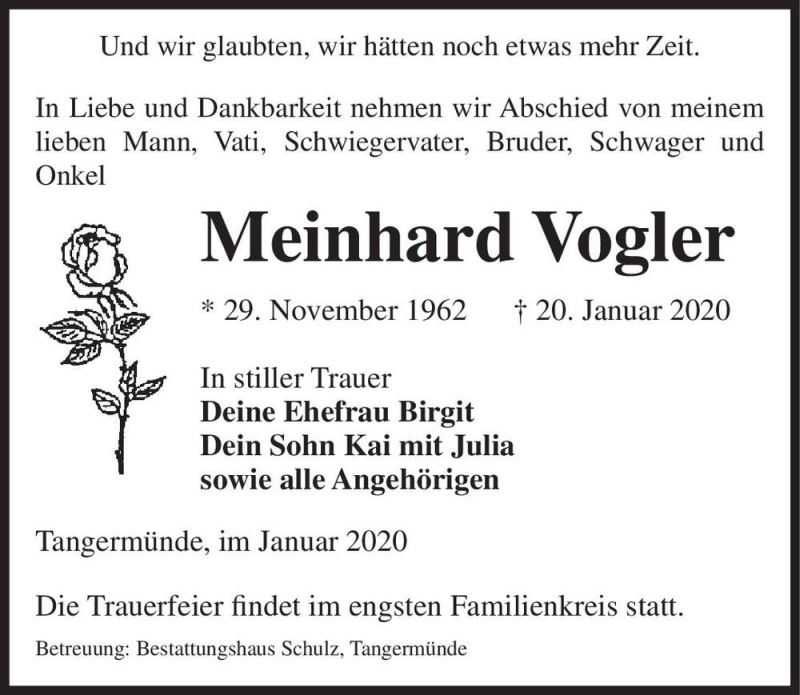 Und wir glaubten, wir hätten noch etwas mehr Zeit.

In Liebe und Dankbarkeit nehmen wir Abschied von meinem lieben Mann, Vati, Schwiegervater, Bruder, Schwager und Onkel

Meinhard Vogler

* 29. November 1962 † 20. Januar 2020

In stiller Trauer
Deine Ehefrau Birgit
Dein Sohn Kai mit Julia
sowie alle Angehörigen

Tangermünde, im Januar 2020

Die Trauerfeier findet im engsten Familienkreis statt.

Betreuung: Bestattungshaus Schulz, Tangermünde